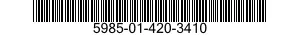 5985-01-420-3410